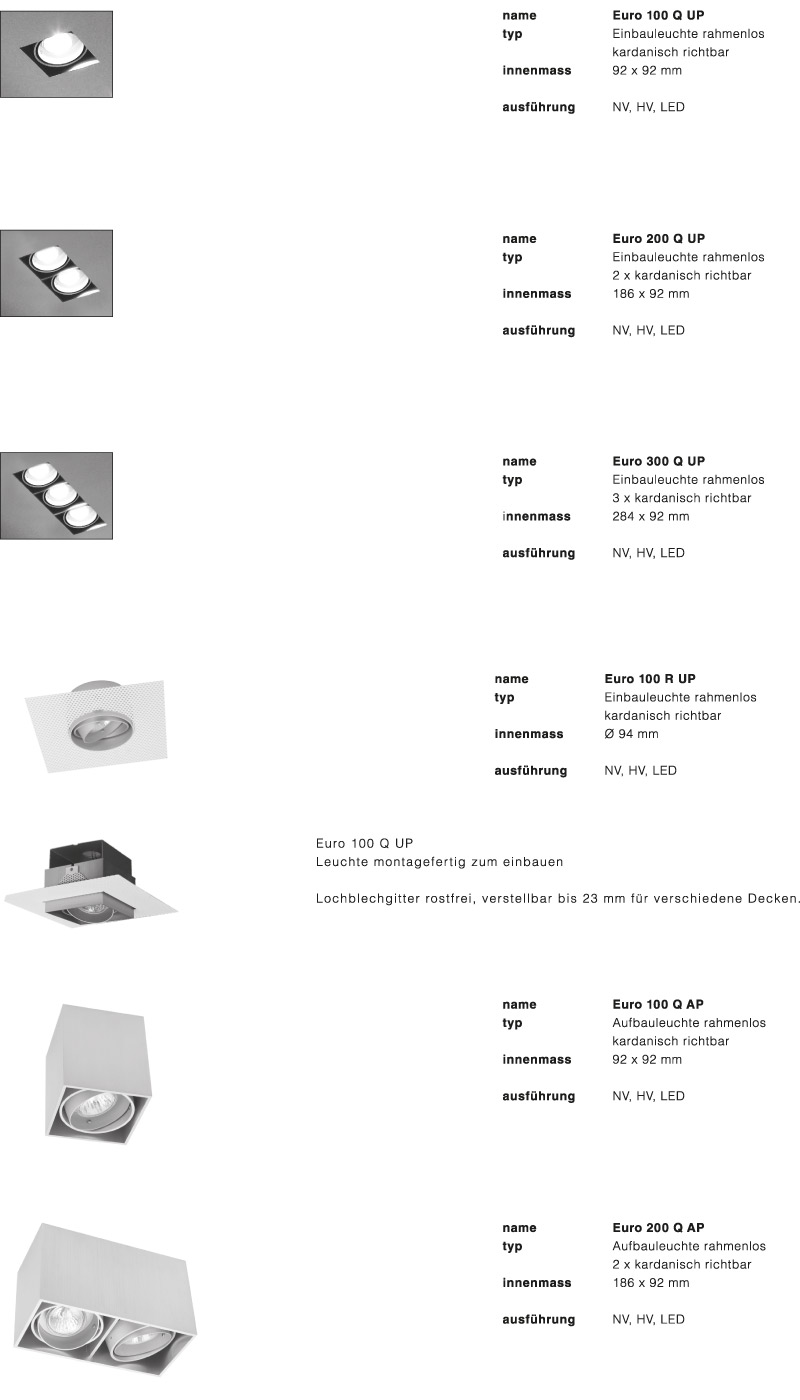 name Euro 100 Q UP
typ Einbauleuchte rahmenlos kardanisch richtbar
innenmass 92 x 92 mm

ausführung NV, HV, LED

name Euro 200 Q UP
typ Einbauleuchte rahmenlos 2 x kardanisch richtbar
innenmass 186 x 92 mm

ausführung NV, HV, LED

name Euro 300 Q UP
typ Einbauleuchte rahmenlos 3 x kardanisch richtbar
innenmass 284 x 92 mm

ausführung NV, HV, LED

name Euro 100 R UP
typ Einbauleuchte rahmenlos kardanisch richtbar
innenmass Ø 94 mm

ausführung NV, HV, LED

Euro 100 Q UP
Leuchte montagefertig zum einbauen

Lochblechgitter rostfrei, verstellbar bis 23 mm für verschiedene Decken.

name Euro 100 Q AP
typ Aufbauleuchte rahmenlos kardanisch richtbar
innenmass 92 x 92 mm

ausführung NV, HV, LED

name Euro 200 Q AP
typ Aufbauleuchte rahmenlos 2 x kardanisch richtbar
innenmass 186 x 92 mm

ausführung NV, HV, LED